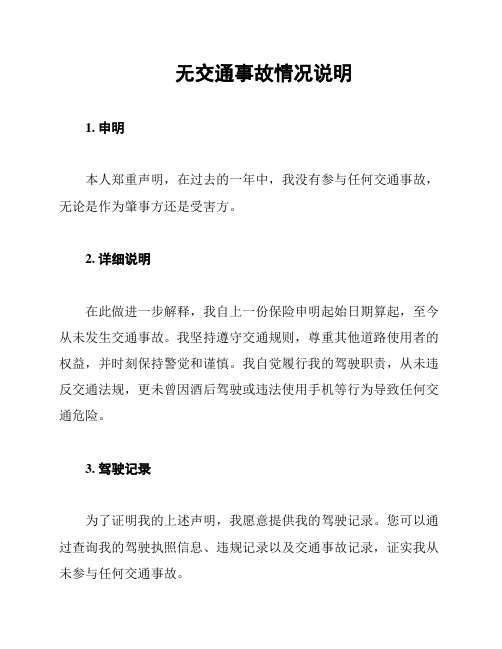 无交通事故情况说明

1. 申明

本人郑重声明，在过去的一年中，我没有参与任何交通事故，无论是作为肇事方还是受害方。

2. 详细说明

在此做进一步解释，我自上一份保险申明起始日期算起，至今从未发生交通事故。我坚持遵守交通规则，尊重其他道路使用者的权益，并时刻保持警觉和谨慎。我自觉履行我的驾驶职责，从未违反交通法规，更未曾因酒后驾驶或违法使用手机等行为导致任何交通危险。

3. 驾驶记录

为了证明我的上述声明，我愿意提供我的驾驶记录。您可以通过查询我的驾驶执照信息、违规记录以及交通事故记录，证实我从未参与任何交通事故。